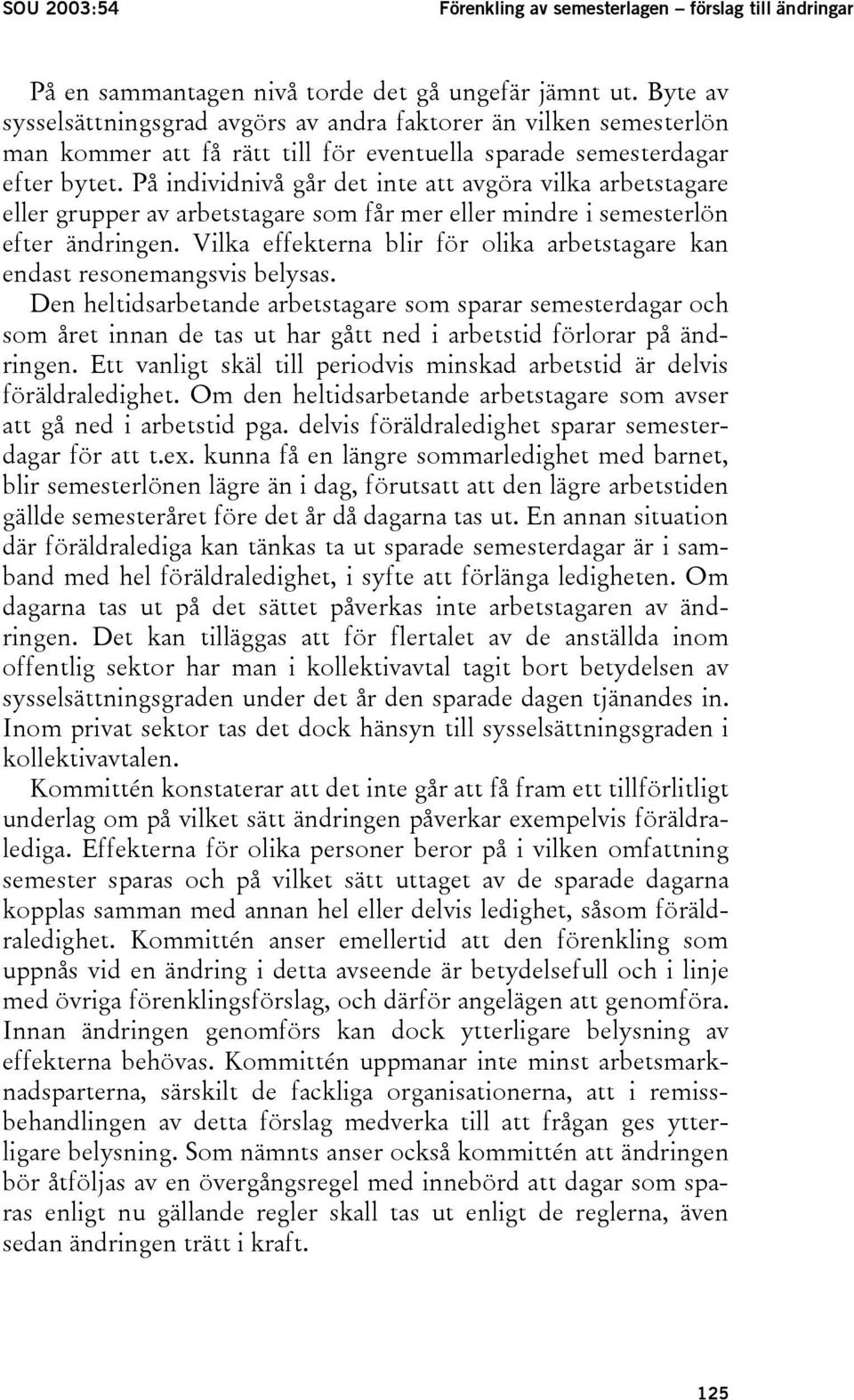 SOU 2003:54 Förenkling av semesterlagen – förslag till ändringar

På en sammantagen nivå torde det gå ungefär jämnt ut. Byte av sysselsättningsgrad avgörs av andra faktorer än vilken semesterlön man kommer att få rätt till för eventuella sparade semesterdagar efter bytet. På individnivå går det inte att avgöra vilka arbetstagare eller grupper av arbetstagare som får mer eller mindre i semesterlön efter ändringen. Vilka effekterna blir för olika arbetstagare kan endast resonemangsvis belysas.

Den heltidsarbetande arbetstagare som sparar semesterdagar och som året innan de tas ut har gått ned i arbetstid förlorar på ändringen. Ett vanligt skäl till periodvis minskad arbetstid är delvis föräldraledighet. Om den heltidsarbetande arbetstagare som avser att gå ned i arbetstid pga. delvis föräldraledighet sparar semesterdagar för att t.ex. kunna få en längre sommarledighet med barnet, blir semesterlönen lägre än i dag, förutsatt att den lägre arbetstiden gällde semesteråret före det år då dagarna tas ut. En annan situation där föräldralediga kan tänkas ta ut sparade semesterdagar är i samband med hel föräldraledighet, i syfte att förlänga ledigheten. Om dagarna tas ut på det sättet påverkas inte arbetstagaren av ändringen. Det kan tilläggas att för flertalet av de anställda inom offentlig sektor har man i kollektivavtal tagit bort betydelsen av sysselsättningsgraden under det år den sparade dagen tjänandes in. Inom privat sektor tas det dock hänsyn till sysselsättningsgraden i kollektivavtalen.

Kommittén konstaterar att det inte går att få fram ett tillförlitligt underlag om på vilket sätt ändringen påverkar exempelvis föräldralediga. Effekterna för olika personer beror på i vilken omfattning semester sparas och på vilket sätt uttaget av de sparade dagarna kopplas samman med annan hel eller delvis ledighet, såsom föräldraledighet. Kommittén anser emellertid att den förenkling som uppnås vid en ändring i detta avseende är betydelsefull och i linje med övriga förenklingsförslag, och därför angelägen att genomföra. Innan ändringen genomförs kan dock ytterligare belysning av effekterna behövas. Kommittén uppmanar inte minst arbetsmarknadsparterna, särskilt de fackliga organisationerna, att i remissbehandlingen av detta förslag medverka till att frågan ges ytterligare belysning. Som nämnts anser också kommittén att ändringen bör åtföljas av en övergångsregel med innebörd att dagar som sparas enligt nu gällande regler skall tas ut enligt de reglerna, även sedan ändringen trätt i kraft.

125